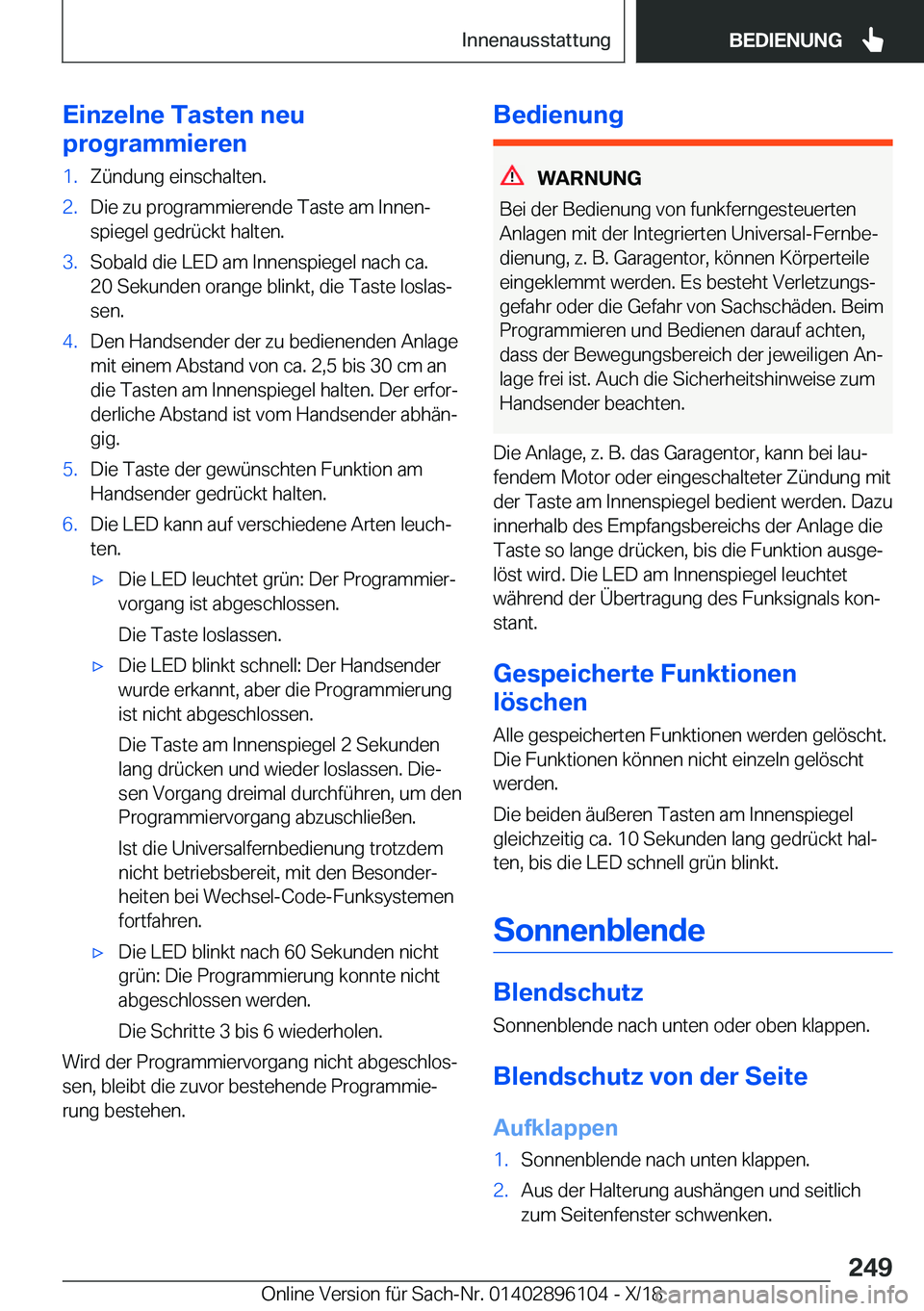 Innenausstattung

BEDIENUNG

Einzelne Tasten neu programmieren

1. Zündung einschalten.
2. Die zu programmierende Taste am Innenspiegel gedrückt halten.
3. Sobald die LED am Innenspiegel nach ca. 20 Sekunden orange blinkt, die Taste loslassen.
4. Den Handsender der zu bedienenden Anlage mit einem Abstand von ca. 2,5 bis 30 cm an die Tasten am Innenspiegel halten. Der erforderliche Abstand ist vom Handsender abhängig.
5. Die Taste der gewünschten Funktion am Handsender gedrückt halten.
6. Die LED kann auf verschiedene Arten leuchten.
▷ Die LED leuchtet grün: Der Programmiervorgang ist abgeschlossen.
Die Taste loslassen.
▷ Die LED blinkt schnell: Der Handsender wurde erkannt, aber die Programmierung ist nicht abgeschlossen.
Die Taste am Innenspiegel 2 Sekunden lang drücken und wieder loslassen. Diesen Vorgang dreimal durchführen, um den Programmiervorgang abzuschließen.
Ist die Universalfernbedienung trotzdem nicht betriebsbereit, mit den Besonderheiten bei Wechsel-Code-Funksystemen fortfahren.
▷ Die LED blinkt nach 60 Sekunden nicht grün: Die Programmierung konnte nicht abgeschlossen werden.
Die Schritte 3 bis 6 wiederholen.

Wird der Programmiervorgang nicht abgeschlossen, bleibt die zuvor bestehende Programmierung bestehen.

Bedienung

WARNUNG
Bei der Bedienung von funkferngesteuerten Anlagen mit der Integrierten Universal-Fernbedienung, z. B. Garagentor, können Körperteile eingeklemmt werden. Es besteht Verletzungsgefahr oder die Gefahr von Sachschäden. Beim Programmieren und Bedienen darauf achten, dass der Bewegungsbereich der jeweiligen Anlage frei ist. Auch die Sicherheitshinweise zum Handsender beachten.

Die Anlage, z. B. das Garagentor, kann bei laufendem Motor oder eingeschalteter Zündung mit der Taste am Innenspiegel bedient werden. Dazu innerhalb des Empfangsbereichs der Anlage die Taste so lange drücken, bis die Funktion ausgelöst wird. Die LED am Innenspiegel leuchtet während der Übertragung des Funksignals konstant.

Gespeicherte Funktionen löschen

Alle gespeicherten Funktionen werden gelöscht. Die Funktionen können nicht einzeln gelöscht werden.

Die beiden äußeren Tasten am Innenspiegel gleichzeitig ca. 10 Sekunden lang gedrückt halten, bis die LED schnell grün blinkt.

Sonnenblende

Blendschutz

Sonnenblende nach unten oder oben klappen.

Blendschutz von der Seite

Aufklappen

1. Sonnenblende nach unten klappen.
2. Aus der Halterung aushängen und seitlich zum Seitenfenster schwenken.

249

Online Version für Sach-Nr. 01402896104 - X/18

carmanualsonline.info